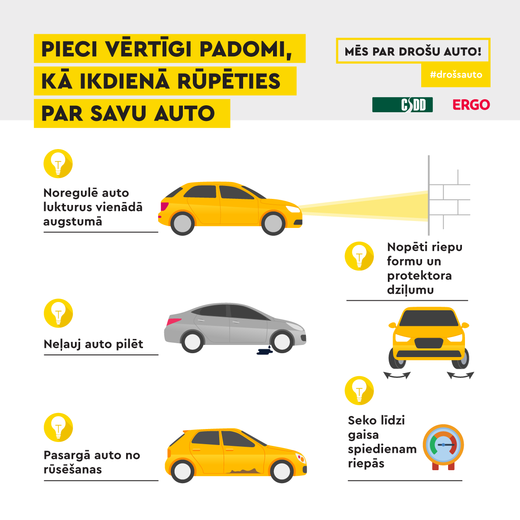 PIECI VĒRTĪGI PADOMI, KĀ IKDIENĀ RŪPĒTIES PAR SAVU AUTO

MĒS PAR DROŠU AUTO!
#drošsauto

CSDD
ERGO

Noregulē auto lukturus vienādā augstumā

Nopēti riepu formu un protektora dziļumu

Neļauj auto pilēt

Seko līdzi gaisa spiedienam riepās

Pasargā auto no rūsēšanas